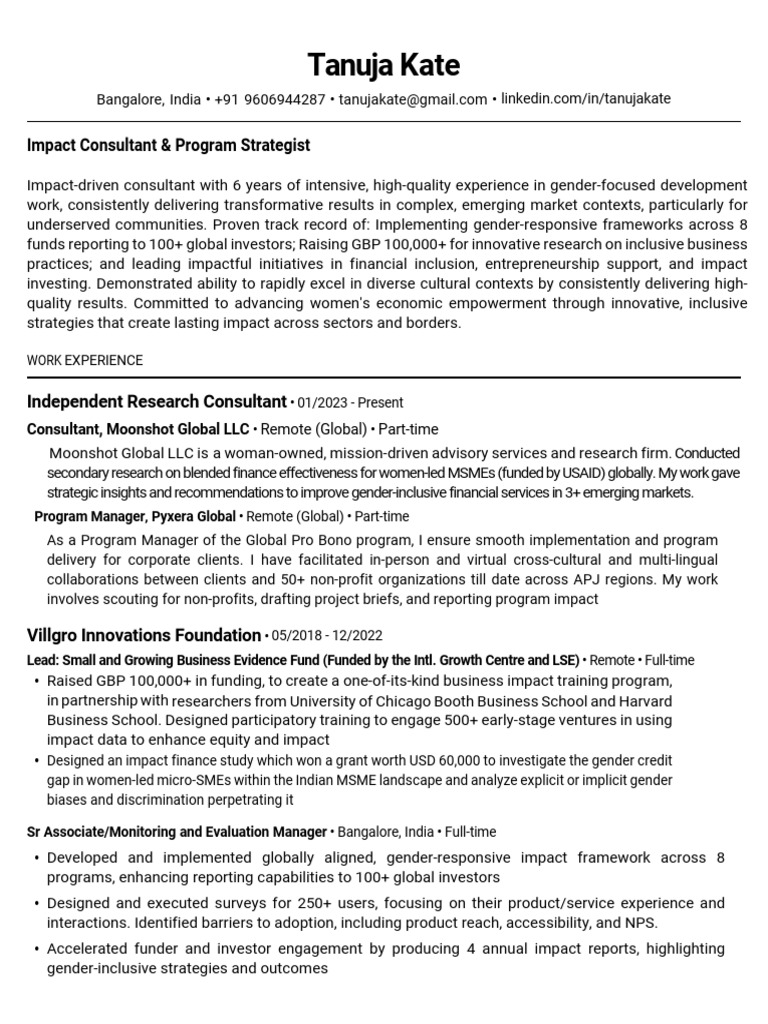 Tanuja Kate

Bangalore, India • +91 9606944287 • tanujakate@gmail.com • linkedin.com/in/tanujakate

Impact Consultant & Program Strategist

Impact-driven consultant with 6 years of intensive, high-quality experience in gender-focused development work, consistently delivering transformative results in complex, emerging market contexts, particularly for underserved communities. Proven track record of: Implementing gender-responsive frameworks across 8 funds reporting to 100+ global investors; Raising GBP 100,000+ for innovative research on inclusive business practices; and leading impactful initiatives in financial inclusion, entrepreneurship support, and impact investing. Demonstrated ability to rapidly excel in diverse cultural contexts by consistently delivering high-quality results. Committed to advancing women's economic empowerment through innovative, inclusive strategies that create lasting impact across sectors and borders.

WORK EXPERIENCE

Independent Research Consultant • 01/2023 - Present

Consultant, Moonshot Global LLC • Remote (Global) • Part-time

Moonshot Global LLC is a woman-owned, mission-driven advisory services and research firm. Conducted secondary research on blended finance effectiveness for women-led MSMEs (funded by USAID) globally. My work gave strategic insights and recommendations to improve gender-inclusive financial services in 3+ emerging markets.

Program Manager, Pyxera Global • Remote (Global) • Part-time

As a Program Manager of the Global Pro Bono program, I ensure smooth implementation and program delivery for corporate clients. I have facilitated in-person and virtual cross-cultural and multi-lingual collaborations between clients and 50+ non-profit organizations till date across APJ regions. My work involves scouting for non-profits, drafting project briefs, and reporting program impact

Villgro Innovations Foundation • 05/2018 - 12/2022

Lead: Small and Growing Business Evidence Fund (Funded by the Intl. Growth Centre and LSE) • Remote • Full-time

• Raised GBP 100,000+ in funding, to create a one-of-its-kind business impact training program, in partnership with researchers from University of Chicago Booth Business School and Harvard Business School. Designed participatory training to engage 500+ early-stage ventures in using impact data to enhance equity and impact
• Designed an impact finance study which won a grant worth USD 60,000 to investigate the gender credit gap in women-led micro-SMEs within the Indian MSME landscape and analyze explicit or implicit gender biases and discrimination perpetrating it

Sr Associate/Monitoring and Evaluation Manager • Bangalore, India • Full-time

• Developed and implemented globally aligned, gender-responsive impact framework across 8 programs, enhancing reporting capabilities to 100+ global investors
• Designed and executed surveys for 250+ users, focusing on their product/service experience and interactions. Identified barriers to adoption, including product reach, accessibility, and NPS.
• Accelerated funder and investor engagement by producing 4 annual impact reports, highlighting gender-inclusive strategies and outcomes